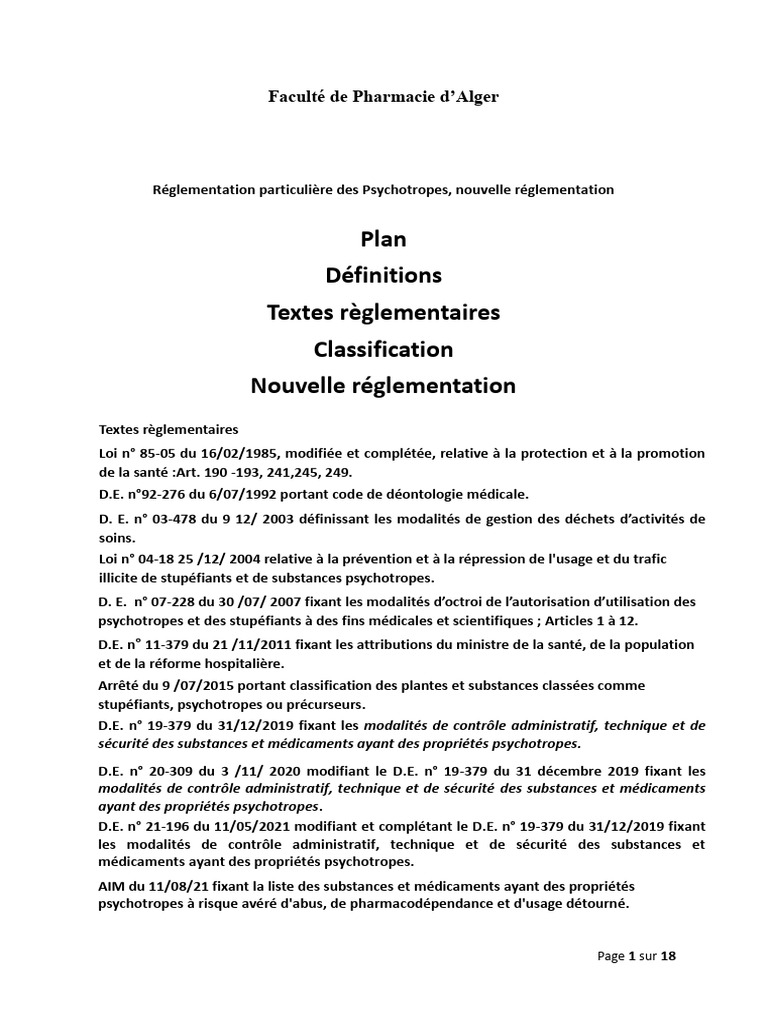 Faculté de Pharmacie d'Alger

Réglementation particulière des Psychotropes, nouvelle réglementation

Plan

Définitions

Textes règlementaires

Classification

Nouvelle réglementation

Textes règlementaires

Loi n° 85-05 du 16/02/1985, modifiée et complétée, relative à la protection et à la promotion de la santé :Art. 190 -193, 241,245, 249.

D.E. n°92-276 du 6/07/1992 portant code de déontologie médicale.

D. E. n° 03-478 du 9 12/ 2003 définissant les modalités de gestion des déchets d'activités de soins.

Loi n° 04-18 25 /12/ 2004 relative à la prévention et à la répression de l'usage et du trafic illicite de stupéfiants et de substances psychotropes.

D. E. n° 07-228 du 30 /07/ 2007 fixant les modalités d'octroi de l'autorisation d'utilisation des psychotropes et des stupéfiants à des fins médicales et scientifiques ; Articles 1 à 12.

D.E. n° 11-379 du 21 /11/2011 fixant les attributions du ministre de la santé, de la population et de la réforme hospitalière.

Arrêté du 9 /07/2015 portant classification des plantes et substances classées comme stupéfiants, psychotropes ou précurseurs.

D.E. n° 19-379 du 31/12/2019 fixant les modalités de contrôle administratif, technique et de sécurité des substances et médicaments ayant des propriétés psychotropes.

D.E. n° 20-309 du 3 /11/ 2020 modifiant le D.E. n° 19-379 du 31 décembre 2019 fixant les modalités de contrôle administratif, technique et de sécurité des substances et médicaments ayant des propriétés psychotropes.

D.E. n° 21-196 du 11/05/2021 modifiant et complétant le D.E. n° 19-379 du 31/12/2019 fixant les modalités de contrôle administratif, technique et de sécurité des substances et médicaments ayant des propriétés psychotropes.

AIM du 11/08/21 fixant la liste des substances et médicaments ayant des propriétés psychotropes à risque avéré d'abus, de pharmacodépendance et d'usage détourné.

Page 1 sur 18